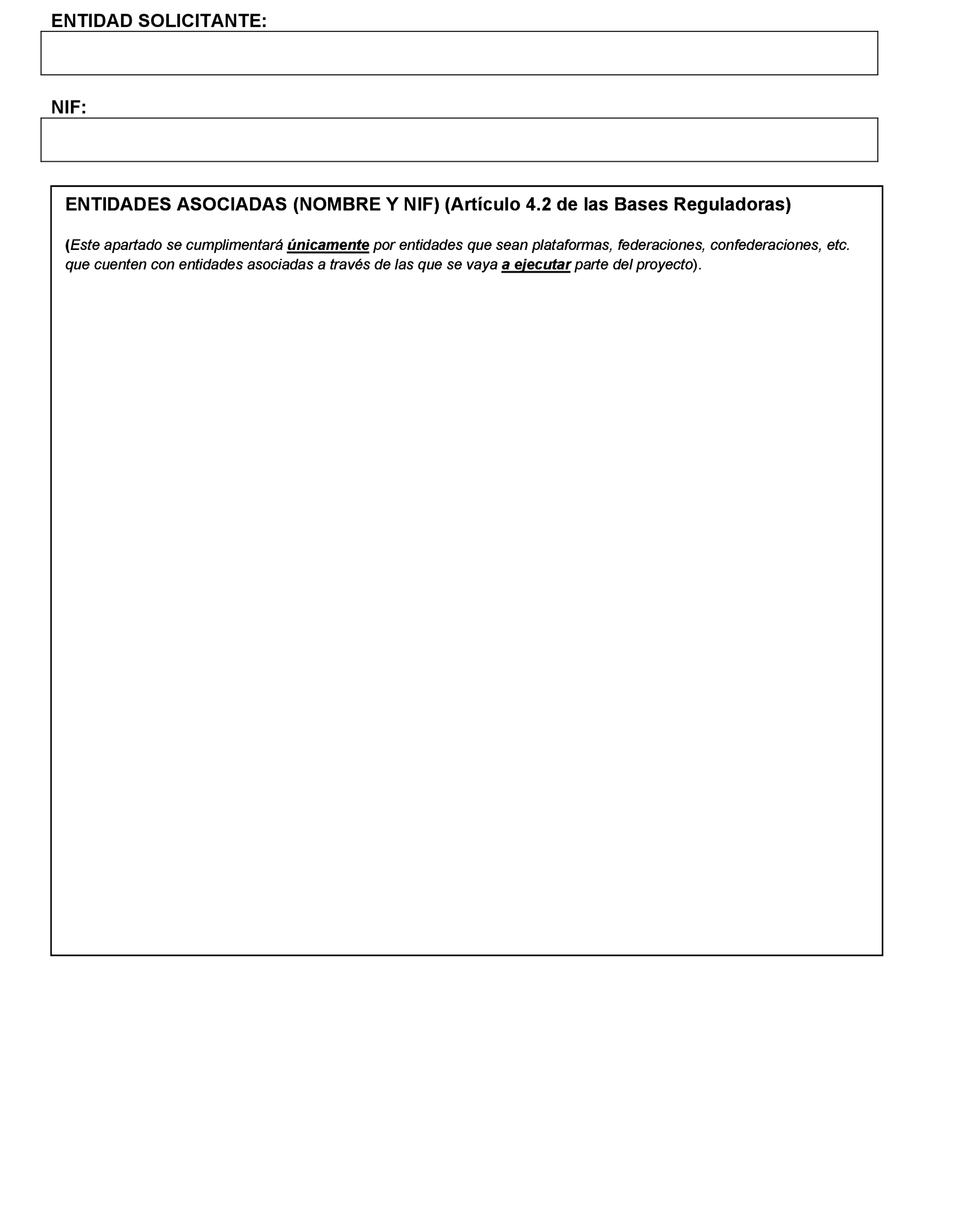 ENTIDAD SOLICITANTE:

NIF:

ENTIDADES ASOCIADAS (NOMBRE Y NIF) (Artículo 4.2 de las Bases Reguladoras)

(Este apartado se cumplimentará únicamente por entidades que sean plataformas, federaciones, confederaciones, etc. que cuenten con entidades asociadas a través de las que se vaya a ejecutar parte del proyecto).